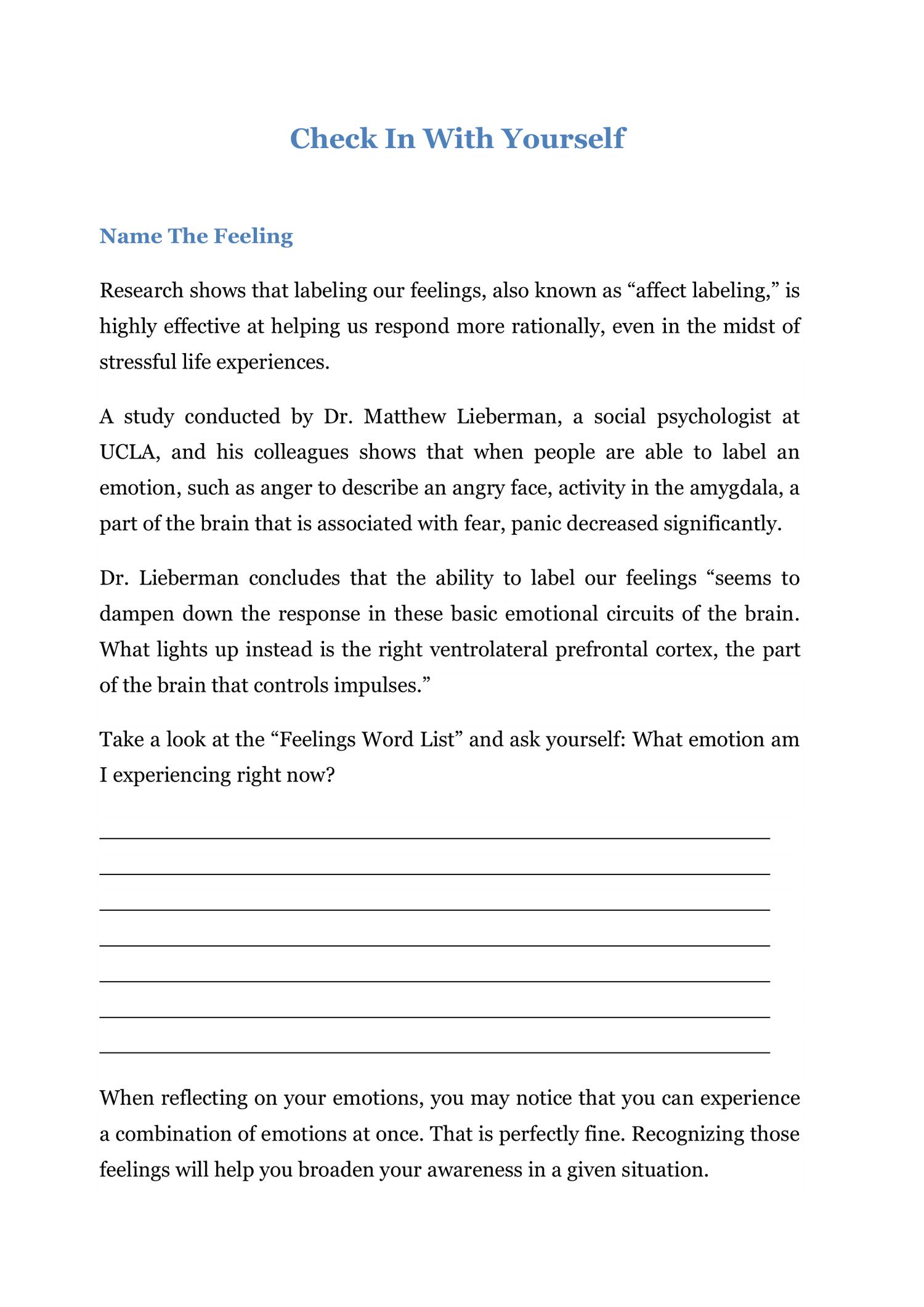 Check In With Yourself

Name The Feeling

Research shows that labeling our feelings, also known as “affect labeling,” is highly effective at helping us respond more rationally, even in the midst of stressful life experiences.

A study conducted by Dr. Matthew Lieberman, a social psychologist at UCLA, and his colleagues shows that when people are able to label an emotion, such as anger to describe an angry face, activity in the amygdala, a part of the brain that is associated with fear, panic decreased significantly.

Dr. Lieberman concludes that the ability to label our feelings “seems to dampen down the response in these basic emotional circuits of the brain. What lights up instead is the right ventrolateral prefrontal cortex, the part of the brain that controls impulses.”

Take a look at the “Feelings Word List” and ask yourself: What emotion am I experiencing right now?

When reflecting on your emotions, you may notice that you can experience a combination of emotions at once. That is perfectly fine. Recognizing those feelings will help you broaden your awareness in a given situation.